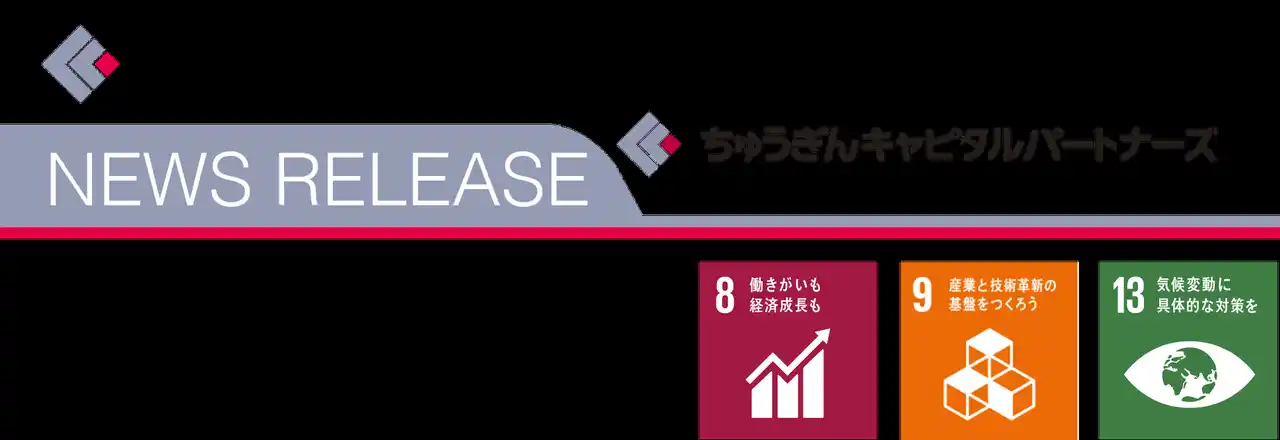 NEWS RELEASE

ちゅうぎんキャピタルパートナーズ

8 働きがいも 経済成長も

9 産業と技術革新の 基盤をつくろう

13 気候変動に 具体的な対策を